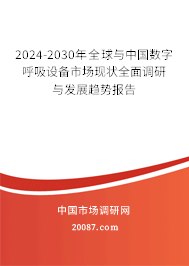 2024-2030年全球与中国数字呼吸设备市场现状全面调研与发展趋势报告

中国市场调研网

20087.com